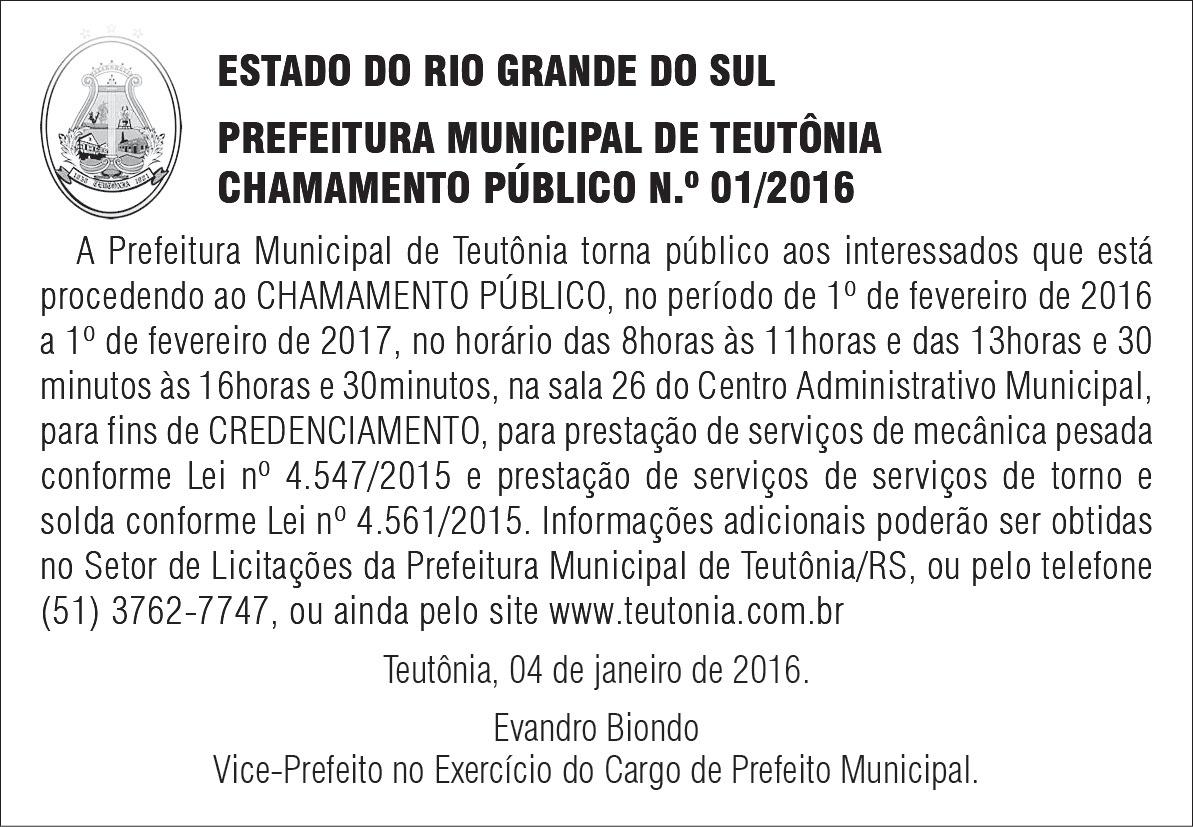 ESTADO DO RIO GRANDE DO SUL

PREFEITURA MUNICIPAL DE TEUTÔNIA
CHAMAMENTO PÚBLICO N.º 01/2016

A Prefeitura Municipal de Teutônia torna público aos interessados que está procedendo ao CHAMAMENTO PÚBLICO, no período de 1º de fevereiro de 2016 a 1º de fevereiro de 2017, no horário das 8horas às 11horas e das 13horas e 30 minutos às 16horas e 30minutos, na sala 26 do Centro Administrativo Municipal, para fins de CREDENCIAMENTO, para prestação de serviços de mecânica pesada conforme Lei nº 4.547/2015 e prestação de serviços de serviços de torno e solda conforme Lei nº 4.561/2015. Informações adicionais poderão ser obtidas no Setor de Licitações da Prefeitura Municipal de Teutônia/RS, ou pelo telefone (51) 3762-7747, ou ainda pelo site www.teutonia.com.br

Teutônia, 04 de janeiro de 2016.

Evandro Biondo
Vice-Prefeito no Exercício do Cargo de Prefeito Municipal.